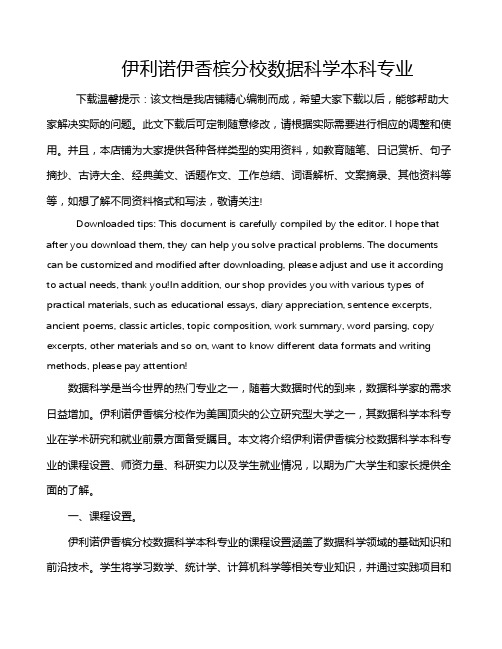 伊利诺伊香槟分校数据科学本科专业

下载温馨提示：该文档是我店铺精心编制而成，希望大家下载以后，能够帮助大家解决实际的问题。此文下载后可定制随意修改，请根据实际需要进行相应的调整和使用。并且，本店铺为大家提供各种各样类型的实用资料，如教育随笔、日记赏析、句子摘抄、古诗大全、经典美文、话题作文、工作总结、词语解析、文案摘录、其他资料等等，如想了解不同资料格式和写法，敬请关注!

Downloaded tips: This document is carefully compiled by the editor. I hope that after you download them, they can help you solve practical problems. The documents can be customized and modified after downloading, please adjust and use it according to actual needs, thank you!In addition, our shop provides you with various types of practical materials, such as educational essays, diary appreciation, sentence excerpts, ancient poems, classic articles, topic composition, work summary, word parsing, copy excerpts, other materials and so on, want to know different data formats and writing methods, please pay attention!

数据科学是当今世界的热门专业之一，随着大数据时代的到来，数据科学家的需求日益增加。伊利诺伊香槟分校作为美国顶尖的公立研究型大学之一，其数据科学本科专业在学术研究和就业前景方面备受瞩目。本文将介绍伊利诺伊香槟分校数据科学本科专业的课程设置、师资力量、科研实力以及学生就业情况，以期为广大学生和家长提供全面的了解。

一、课程设置。

伊利诺伊香槟分校数据科学本科专业的课程设置涵盖了数据科学领域的基础知识和前沿技术。学生将学习数学、统计学、计算机科学等相关专业知识，并通过实践项目和